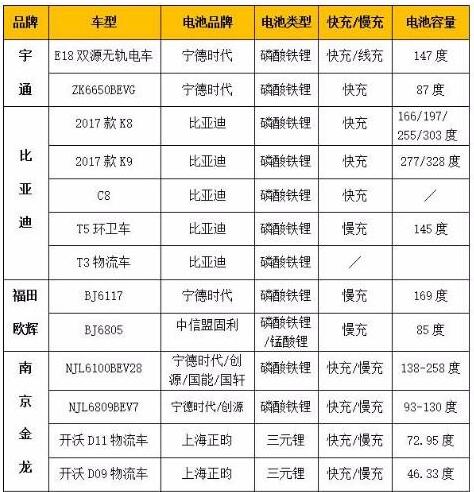 | 品牌 | 车型 | 电池品牌 | 电池类型 | 快充/慢充 | 电池容量 |
|---|---|---|---|---|---|
| 宇通 | E18 双源无轨电车 | 宁德时代 | 磷酸铁锂 | 快充/线充 | 147 度 |
| | ZK6650BEVG | 宁德时代 | 磷酸铁锂 | 快充 | 87 度 |
| 比亚迪 | 2017 款 K8 | 比亚迪 | 磷酸铁锂 | 快充 | 166/197/255/303 度 |
| | 2017 款 K9 | 比亚迪 | 磷酸铁锂 | 快充 | 277/328 度 |
| | C8 | 比亚迪 | 磷酸铁锂 | 快充 | / |
| | T5 环卫车 | 比亚迪 | 磷酸铁锂 | 慢充 | 145 度 |
| | T3 物流车 | 比亚迪 | 磷酸铁锂 | / | |
| 福田欧辉 | BJ6117 | 宁德时代 | 磷酸铁锂 | 慢充 | 169 度 |
| | BJ6805 | 中信盟固利 | 磷酸铁锂/锰酸锂 | 慢充 | 85 度 |
| 南京金龙 | NJL6100BEV28 | 宁德时代/创源/国能/国轩 | 磷酸铁锂 | 快充/慢充 | 138-258 度 |
| | NJL6809BEV7 | 宁德时代/创源 | 磷酸铁锂 | 快充/慢充 | 93-130 度 |
| | 开沃 D11 物流车 | 上海正昀 | 三元锂 | 快充/慢充 | 72.95 度 |
| | 开沃 D09 物流车 | 上海正昀 | 三元锂 | 快充/慢充 | 46.33 度 |